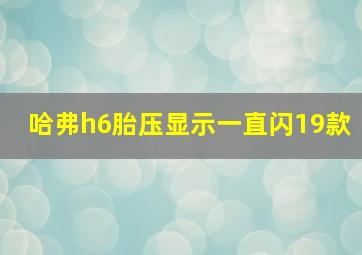 哈弗h6胎压显示一直闪19款